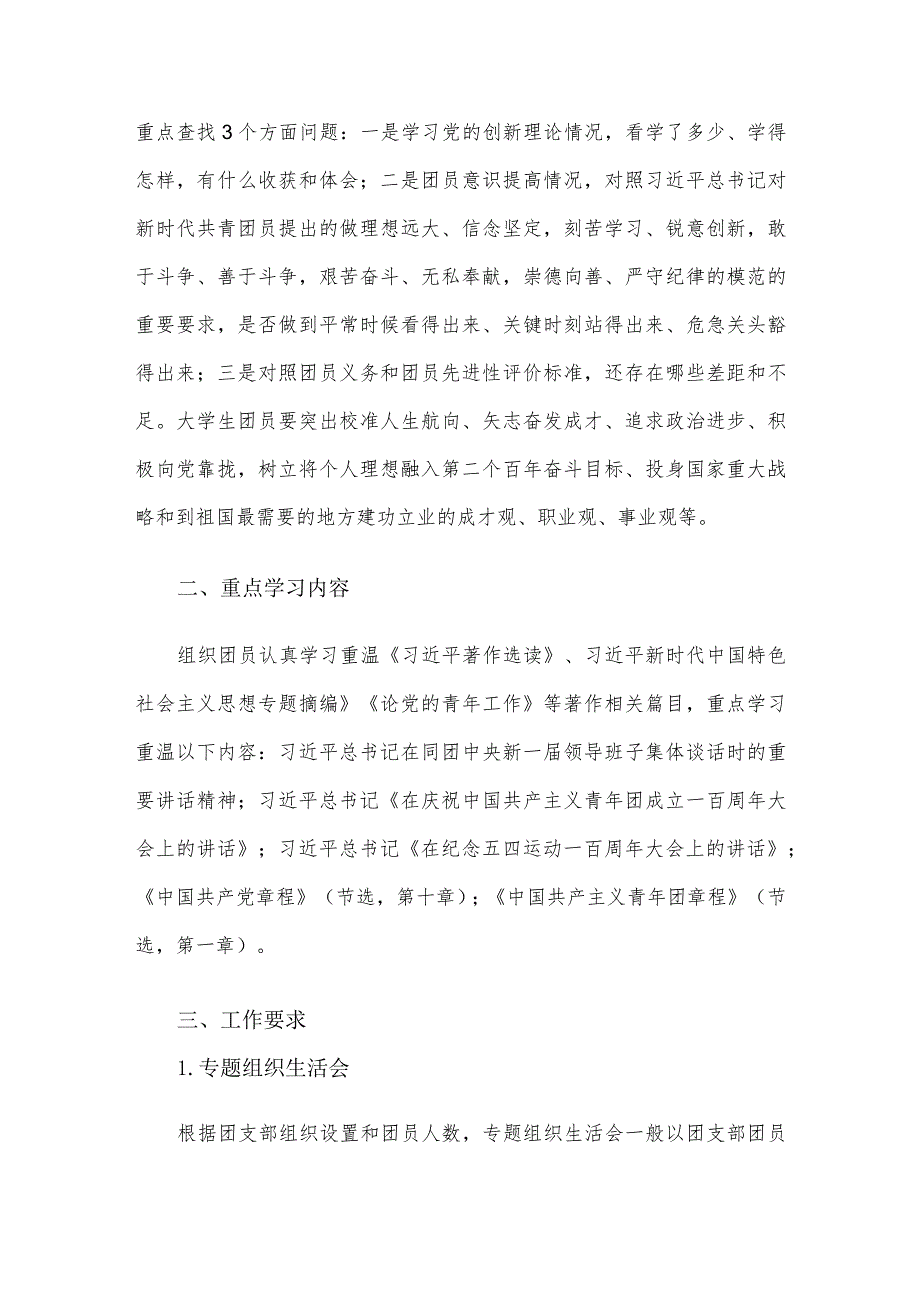 重点查找3个方面问题：一是学习党的创新理论情况，看学了多少、学得怎样，有什么收获和体会；二是团员意识提高情况，对照习近平总书记对新时代共青团员提出的做理想远大、信念坚定，刻苦学习、锐意创新，敢于斗争、善于斗争，艰苦奋斗、无私奉献，崇德向善、严守纪律的模范的重要要求，是否做到平常时候看得出来、关键时刻站得出来、危急关头豁得出来；三是对照团员义务和团员先进性评价标准，还存在哪些差距和不足。大学生团员要突出校准人生航向、矢志奋发成才、追求政治进步、积极向党靠拢，树立将个人理想融入第二个百年奋斗目标、投身国家重大战略和到祖国最需要的地方建功立业的成才观、职业观、事业观等。

二、重点学习内容

组织团员认真学习重温《习近平著作选读》、习近平新时代中国特色社会主义思想专题摘编》《论党的青年工作》等著作相关篇目，重点学习重温以下内容：习近平总书记在同团中央新一届领导班子集体谈话时的重要讲话精神；习近平总书记《在庆祝中国共产主义青年团成立一百周年大会上的讲话》；习近平总书记《在纪念五四运动一百周年大会上的讲话》；《中国共产党章程》（节选，第十章）；《中国共产主义青年团章程》（节选，第一章）。

三、工作要求

1.专题组织生活会

根据团支部组织设置和团员人数，专题组织生活会一般以团支部团员